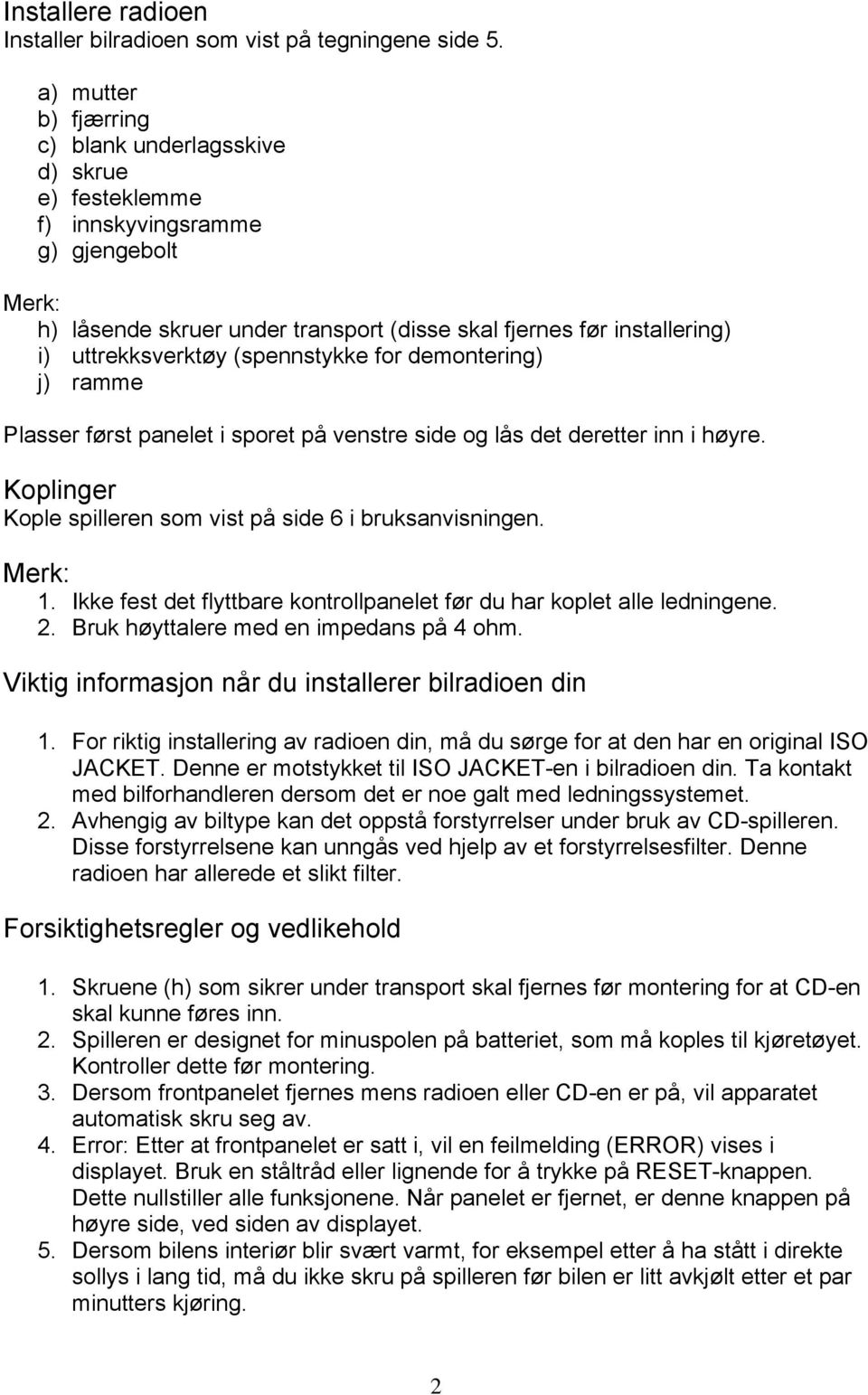 Installere radioen
Installer bilradioen som vist på tegningene side 5.

a) mutter
b) fjærring
c) blank underlagsskive
d) skrue
e) festeklemme
f) innskyvingsramme
g) gjengebolt

Merk:
h) låsende skruer under transport (disse skal fjernes før installering)
i) uttrekksverktøy (spennstykke for demontering)
j) ramme

Plasser først panelet i sporet på venstre side og lås det deretter inn i høyre.

Koplinger
Kople spilleren som vist på side 6 i bruksanvisningen.

Merk:
1. Ikke fest det flyttbare kontrollpanelet før du har koplet alle ledningene.
2. Bruk høyttalere med en impedans på 4 ohm.

Viktig informasjon når du installerer bilradioen din

1. For riktig installering av radioen din, må du sørge for at den har en original ISO JACKET. Denne er motstykket til ISO JACKET-en i bilradioen din. Ta kontakt med bilforhandleren dersom det er noe galt med ledningssystemet.
2. Avhengig av biltype kan det oppstå forstyrrelser under bruk av CD-spilleren. Disse forstyrrelsene kan unngås ved hjelp av et forstyrrelsesfilter. Denne radioen har allerede et slikt filter.

Forsiktighetsregler og vedlikehold

1. Skruene (h) som sikrer under transport skal fjernes før montering for at CD-en skal kunne føres inn.
2. Spilleren er designet for minuspolen på batteriet, som må koples til kjøretøyet. Kontroller dette før montering.
3. Dersom frontpanelet fjernes mens radioen eller CD-en er på, vil apparatet automatisk skru seg av.
4. Error: Etter at frontpanelet er satt i, vil en feilmelding (ERROR) vises i displayet. Bruk en ståltråd eller lignende for å trykke på RESET-knappen. Dette nullstiller alle funksjonene. Når panelet er fjernet, er denne knappen på høyre side, ved siden av displayet.
5. Dersom bilens interiør blir svært varmt, for eksempel etter å ha stått i direkte sollys i lang tid, må du ikke skru på spilleren før bilen er litt avkjølt etter et par minutters kjøring.

2